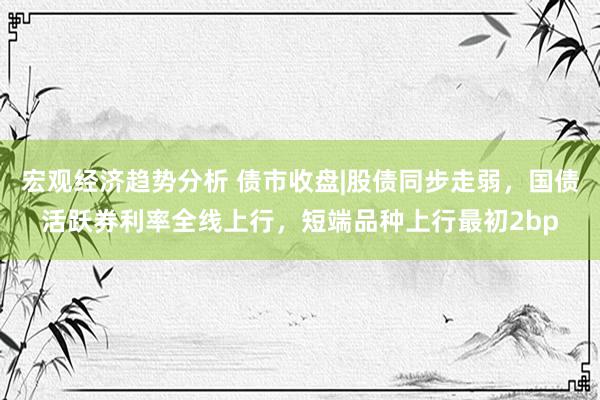 宏观经济趋势分析 债市收盘|股债同步走弱，国债活跃券利率全线上行，短端品种上行最初2bp